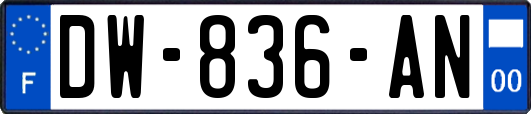 F
DW-836-AN
00